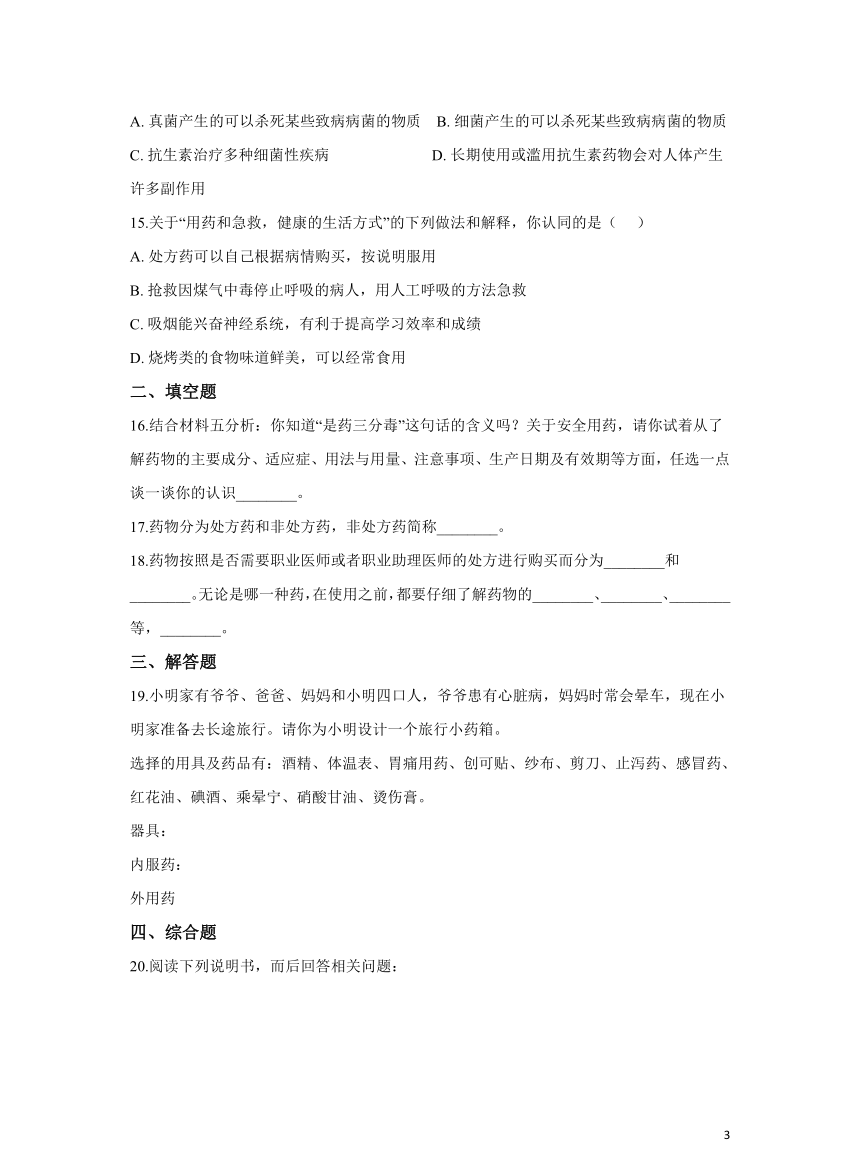 A. 真菌产生的可以杀死某些致病病菌的物质　B. 细菌产生的可以杀死某些致病病菌的物质
C. 抗生素治疗多种细菌性疾病　　　　　　　D. 长期使用或滥用抗生素药物会对人体产生许多副作用

15.关于“用药和急救，健康的生活方式”的下列做法和解释，你认同的是（　）
A. 处方药可以自己根据病情购买，按说明服用
B. 抢救因煤气中毒停止呼吸的病人，用人工呼吸的方法急救
C. 吸烟能兴奋神经系统，有利于提高学习效率和成绩
D. 烧烤类的食物味道鲜美，可以经常食用

二、填空题

16.结合材料五分析：你知道“是药三分毒”这句话的含义吗？关于安全用药，请你试着从了解药物的主要成分、适应症、用法与用量、注意事项、生产日期及有效期等方面，任选一点谈一谈你的认识________。

17.药物分为处方药和非处方药，非处方药简称________。

18.药物按照是否需要职业医师或者职业助理医师的处方进行购买而分为________和________。无论是哪一种药，在使用之前，都要仔细了解药物的________、________、________等，________。

三、解答题

19.小明家有爷爷、爸爸、妈妈和小明四口人，爷爷患有心脏病，妈妈时常会晕车，现在小明家准备去长途旅行。请你为小明设计一个旅行小药箱。
选择的用具及药品有：酒精、体温表、胃痛用药、创可贴、纱布、剪刀、止泻药、感冒药、红花油、碘酒、乘晕宁、硝酸甘油、烫伤膏。
器具：
内服药：
外用药

四、综合题

20.阅读下列说明书，而后回答相关问题：

3